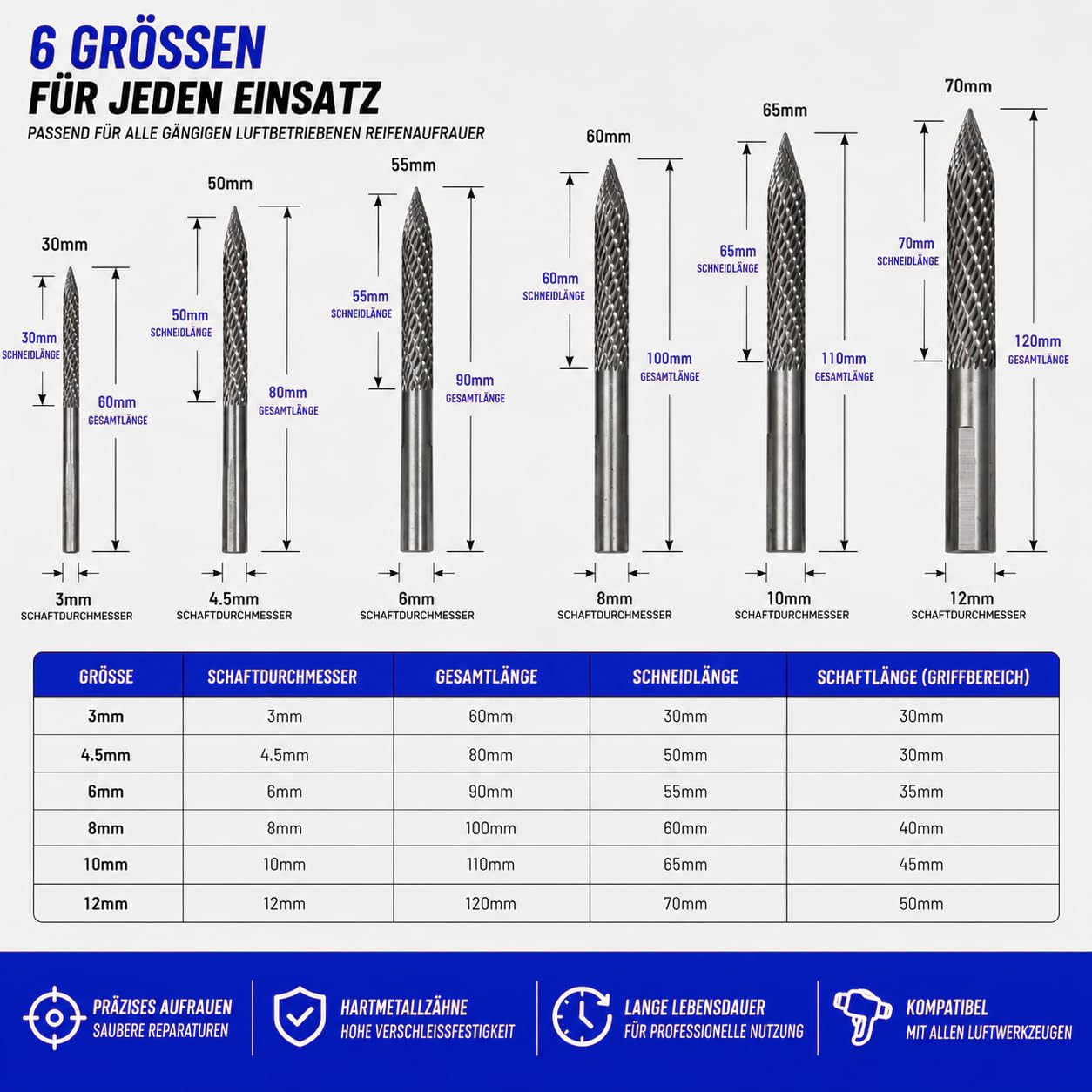 6 GRÖSSEN
FÜR JEDEN EINSATZ
PASSEND FÜR ALLE GÄNGIGEN LUFTBETRIEBENEN REIFENAUFRAUER

30mm
30mm SCHNEIDLÄNGE
60mm GESAMTLÄNGE
3mm SCHAFTDURCHMESSER

50mm
50mm SCHNEIDLÄNGE
80mm GESAMTLÄNGE
4.5mm SCHAFTDURCHMESSER

55mm
55mm SCHNEIDLÄNGE
90mm GESAMTLÄNGE
6mm SCHAFTDURCHMESSER

60mm
60mm SCHNEIDLÄNGE
100mm GESAMTLÄNGE
8mm SCHAFTDURCHMESSER

65mm
65mm SCHNEIDLÄNGE
110mm GESAMTLÄNGE
10mm SCHAFTDURCHMESSER

70mm
70mm SCHNEIDLÄNGE
120mm GESAMTLÄNGE
12mm SCHAFTDURCHMESSER

| GRÖSSE | SCHAFTDURCHMESSER | GESAMTLÄNGE | SCHNEIDLÄNGE | SCHAFTLÄNGE (GRIFFBEREICH) |
|---|---|---|---|---|
| 3mm | 3mm | 60mm | 30mm | 30mm |
| 4.5mm | 4.5mm | 80mm | 50mm | 30mm |
| 6mm | 6mm | 90mm | 55mm | 35mm |
| 8mm | 8mm | 100mm | 60mm | 40mm |
| 10mm | 10mm | 110mm | 65mm | 45mm |
| 12mm | 12mm | 120mm | 70mm | 50mm |

PRÄZISES AUFRAUEN
SAUBERE REPARATUREN

HARTMETALLZÄHNE
HOHE VERSCHLEISSFESTIGKEIT

LANGE LEBENSDAUER
FÜR PROFESSIONELLE NUTZUNG

KOMPATIBEL
MIT ALLEN LUFTWERKZEUGEN